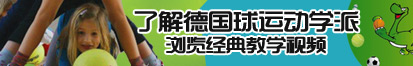 了解德国球运动学派
浏览经典教学视频